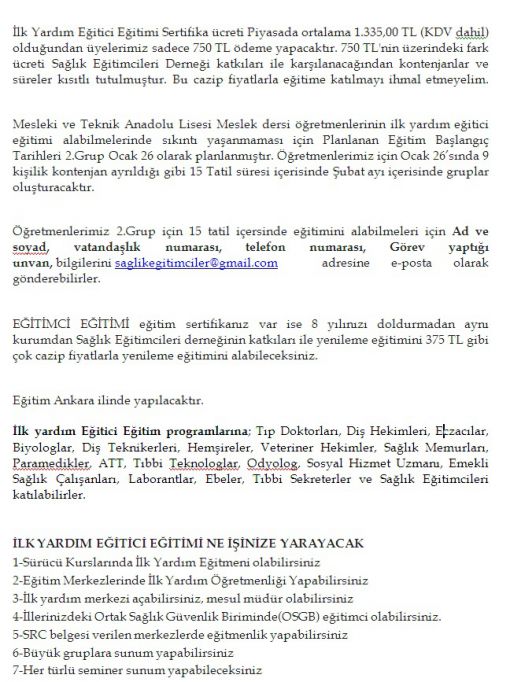 İlk Yardım Eğitici Eğitimi Sertifika ücreti Piyasada ortalama 1.335,00 TL (KDV dahil) olduğundan üyelerimiz sadece 750 TL ödeme yapacaktır. 750 TL'nin üzerindeki fark ücreti Sağlık Eğitimcileri Derneği katkıları ile karşılanacağından kontenjanlar ve süreler kısıtlı tutulmuştur. Bu cazip fiyatlarla eğitime katılmayı ihmal etmeyelim.

Mesleki ve Teknik Anadolu Lisesi Meslek dersi öğretmenlerinin ilk yardım eğitici eğitimi alabilmelerinde sıkıntı yaşanmaması için Planlanan Eğitim Başlangıç Tarihleri 2.Grup Ocak 26 olarak planlanmıştır. Öğretmenlerimiz için Ocak 26'sında 9 kişilik kontenjan ayrıldığı gibi 15 Tatil süresi içerisinde Şubat ayı içerisinde gruplar oluşturacaktır.

Öğretmenlerimiz 2.Grup için 15 tatil içersinde eğitimini alabilmeleri için Ad ve soyad, vatandaşlık numarası, telefon numarası, Görev yaptığı unvan, bilgilerini saglikegitimciler@gmail.com adresine e-posta olarak gönderebilirler.

EĞİTİMCİ EĞİTİMİ eğitim sertifikanız var ise 8 yılınızı doldurmadan aynı kurumdan Sağlık Eğitimcileri derneğinin katkıları ile yenileme eğitimini 375 TL gibi çok cazip fiyatlarla yenileme eğitimini alabileceksiniz.

Eğitim Ankara ilinde yapılacaktır.

İlk yardım Eğitici Eğitim programlarına; Tıp Doktorları, Diş Hekimleri, Eczacılar, Biyologlar, Diş Teknikerleri, Hemşireler, Veteriner Hekimler, Sağlık Memurları, Paramedikler, ATT, Tıbbi Teknologlar, Odyolog, Sosyal Hizmet Uzmanı, Emekli Sağlık Çalışanları, Laborantlar, Ebeler, Tıbbi Sekreterler ve Sağlık Eğitimcileri katılabilirler.

İLK YARDIM EĞİTİCİ EĞİTİMİ NE İŞİNİZE YARAYACAK
1-Sürücü Kurslarında İlk Yardım Eğitmeni olabilirsiniz
2-Eğitim Merkezlerinde İlk Yardım Öğretmenliği Yapabilirsiniz
3-İlk yardım merkezi açabilirsiniz, mesul müdür olabilirsiniz
4-İllerinizdeki Ortak Sağlık Güvenlik Biriminde(OSGB) eğitimci olabilirsiniz.
5-SRC belgesi verilen merkezlerde eğitmenlik yapabilirsiniz
6-Büyük gruplara sunum yapabilirsiniz
7-Her türlü seminer sunum yapabileceksiniz